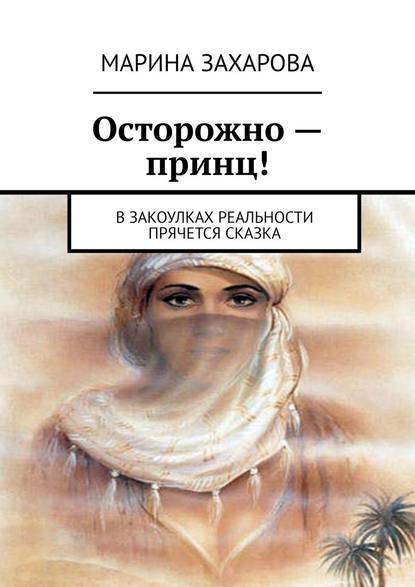 МАРИНА ЗАХАРОВА

Осторожно — принц!

В ЗАКОУЛКАХ РЕАЛЬНОСТИ ПРЯЧЕТСЯ СКАЗКА